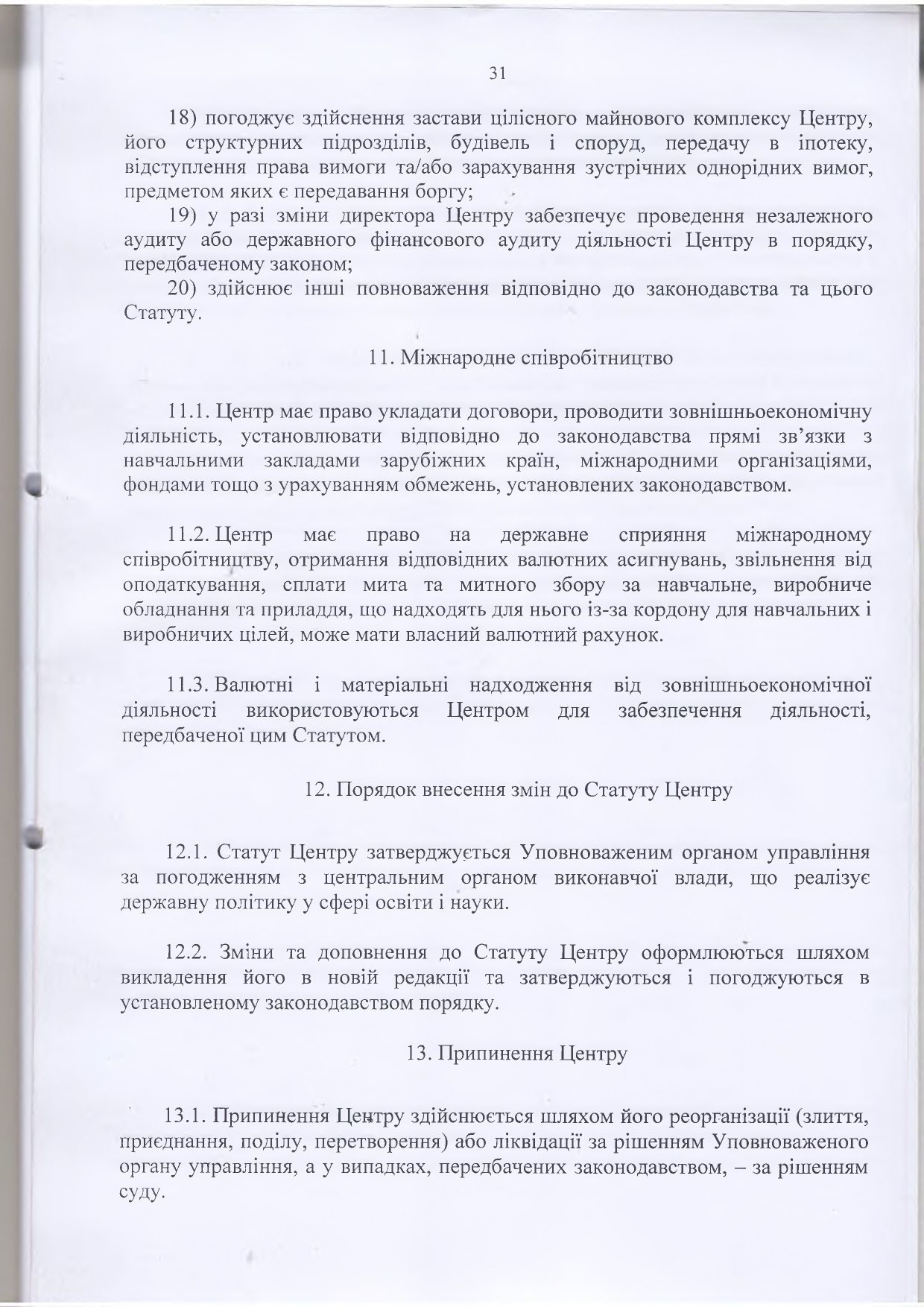 31

18) погоджує здійснення застави цілісного майнового комплексу Центру, його структурних підрозділів, будівель і споруд, передачу в іпотеку, відступлення права вимоги та/або зарахування зустрічних однорідних вимог, предметом яких є передавання боргу;

19) у разі зміни директора Центру забезпечує проведення незалежного аудиту або державного фінансового аудиту діяльності Центру в порядку, передбаченому законом;

20) здійснює інші повноваження відповідно до законодавства та цього Статуту.

11. Міжнародне співробітництво

11.1. Центр має право укладати договори, проводити зовнішньоекономічну діяльність, установлювати відповідно до законодавства прямі зв'язки з навчальними закладами зарубіжних країн, міжнародними організаціями, фондами тощо з урахуванням обмежень, установлених законодавством.

11.2. Центр має право на державне сприяння міжнародному співробітництву, отримання відповідних валютних асигнувань, звільнення від оподаткування, сплати мита та митного збору за навчальне, виробниче обладнання та приладдя, що надходять для нього із-за кордону для навчальних і виробничих цілей, може мати власний валютний рахунок.

11.3. Валютні і матеріальні надходження від зовнішньоекономічної діяльності використовуються Центром для забезпечення діяльності, передбаченої цим Статутом.

12. Порядок внесення змін до Статуту Центру

12.1. Статут Центру затверджується Уповноваженим органом управління за погодженням з центральним органом виконавчої влади, що реалізує державну політику у сфері освіти і науки.

12.2. Зміни та доповнення до Статуту Центру оформлюються шляхом викладення його в новій редакції та затверджуються і погоджуються в установленому законодавством порядку.

13. Припинення Центру

13.1. Припинення Центру здійснюється шляхом його реорганізації (злиття, приєднання, поділу, перетворення) або ліквідації за рішенням Уповноваженого органу управління, а у випадках, передбачених законодавством, – за рішенням суду.